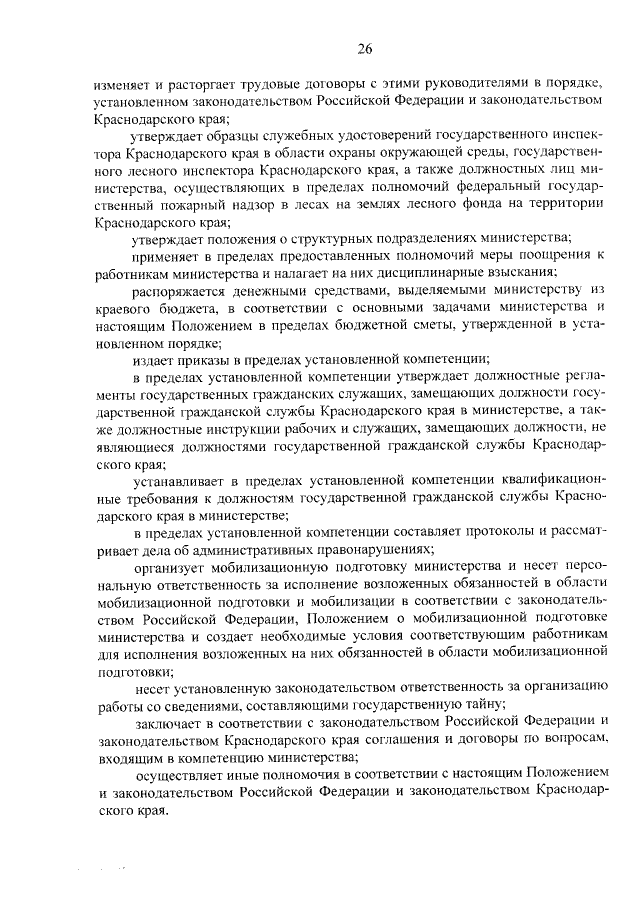 26

изменяет и расторгает трудовые договоры с этими руководителями в порядке, установленном законодательством Российской Федерации и законодательством Краснодарского края;

утверждает образцы служебных удостоверений государственного инспектора Краснодарского края в области охраны окружающей среды, государственного лесного инспектора Краснодарского края, а также должностных лиц министерства, осуществляющих в пределах полномочий федеральный государственный пожарный надзор в лесах на землях лесного фонда на территории Краснодарского края;

утверждает положения о структурных подразделениях министерства;

применяет в пределах предоставленных полномочий меры поощрения к работникам министерства и налагает на них дисциплинарные взыскания;

распоряжается денежными средствами, выделяемыми министерству из краевого бюджета, в соответствии с основными задачами министерства и настоящим Положением в пределах бюджетной сметы, утвержденной в установленном порядке;

издает приказы в пределах установленной компетенции;

в пределах установленной компетенции утверждает должностные регламенты государственных гражданских служащих, замещающих должности государственной гражданской службы Краснодарского края в министерстве, а также должностные инструкции рабочих и служащих, замещающих должности, не являющиеся должностями государственной гражданской службы Краснодарского края;

устанавливает в пределах установленной компетенции квалификационные требования к должностям государственной гражданской службы Краснодарского края в министерстве;

в пределах установленной компетенции составляет протоколы и рассматривает дела об административных правонарушениях;

организует мобилизационную подготовку министерства и несет персональную ответственность за исполнение возложенных обязанностей в области мобилизационной подготовки и мобилизации в соответствии с законодательством Российской Федерации, Положением о мобилизационной подготовке министерства и создает необходимые условия соответствующим работникам для исполнения возложенных на них обязанностей в области мобилизационной подготовки;

несет установленную законодательством ответственность за организацию работы со сведениями, составляющими государственную тайну;

заключает в соответствии с законодательством Российской Федерации и законодательством Краснодарского края соглашения и договоры по вопросам, входящим в компетенцию министерства;

осуществляет иные полномочия в соответствии с настоящим Положением и законодательством Российской Федерации и законодательством Краснодарского края.